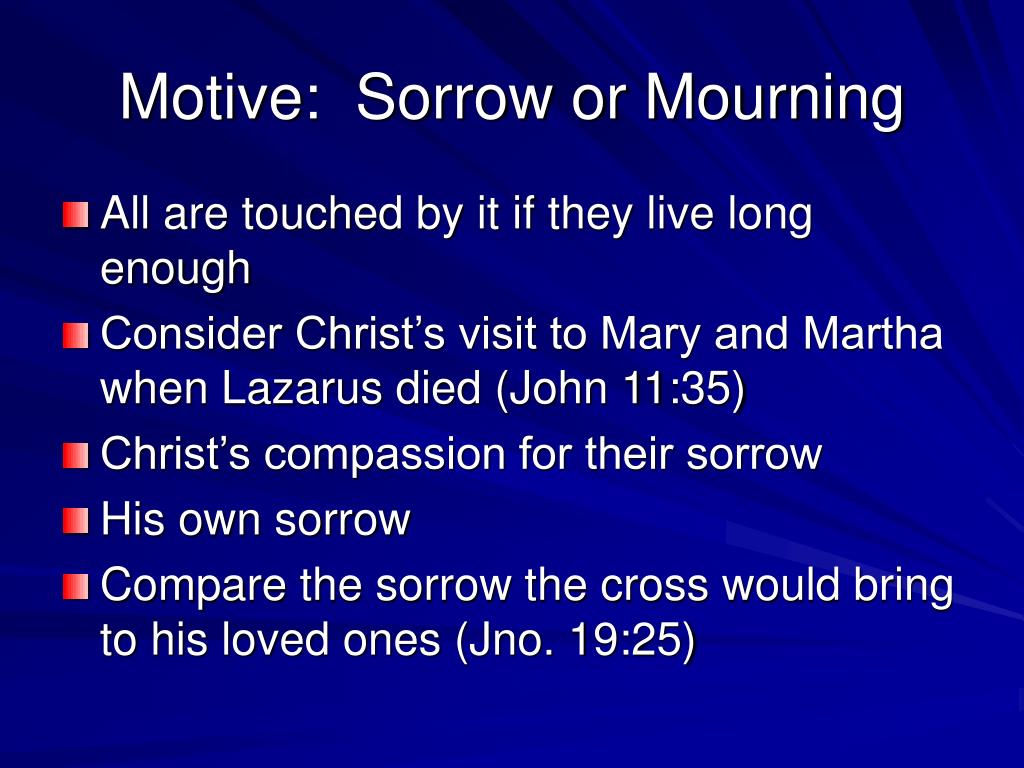 Motive:  Sorrow or Mourning

All are touched by it if they live long enough

Consider Christ’s visit to Mary and Martha when Lazarus died (John 11:35)

Christ’s compassion for their sorrow

His own sorrow

Compare the sorrow the cross would bring to his loved ones (Jno. 19:25)